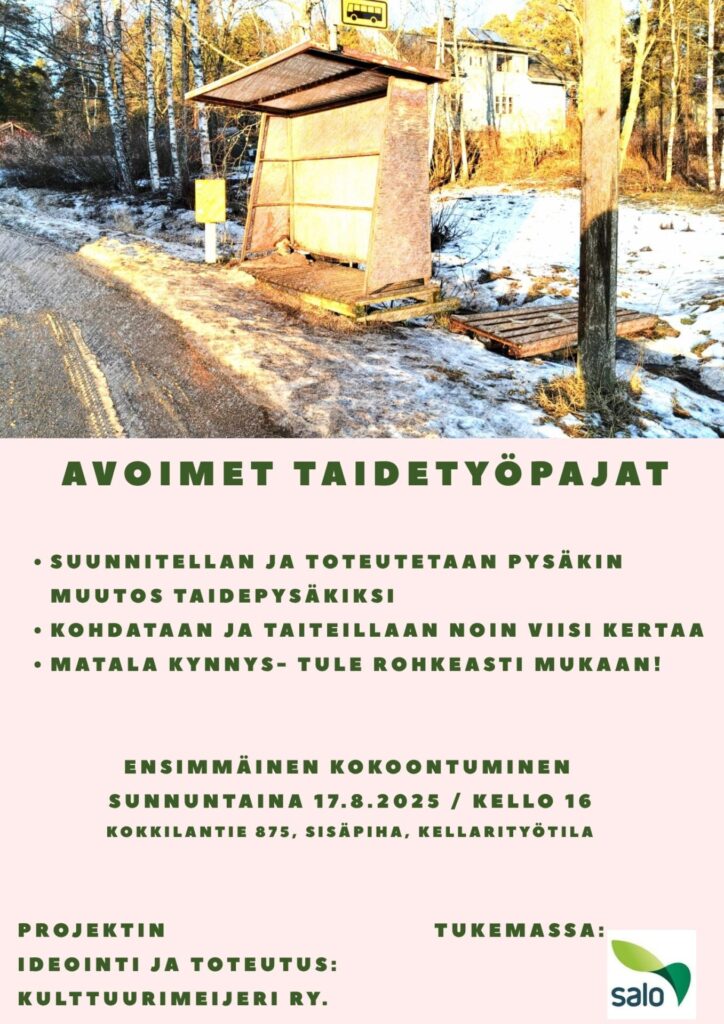 AVOIMET TAIDETYÖPAJAT

• SUUNNITELLAN JA TOTEUTETAAN PYSÄKIN MUUTOS TAIDEPYSÄKIKSI
• KOHDATAAN JA TAITEILLAAN NOIN VIISI KERTAA
• MATALA KYNNYS- TULE ROHKEASTI MUKAAN!

ENSIMMÄINEN KOKOONTUMINEN
SUNNUNTAINA 17.8.2025 / KELLO 16
KOKKILANTIE 875, SISÄPIHA, KELLARITYÖTILA

PROJEKTIN IDEOINTI JA TOTEUTUS: KULTTUURIMEIJERI RY.

TUKEMASSA:

salo